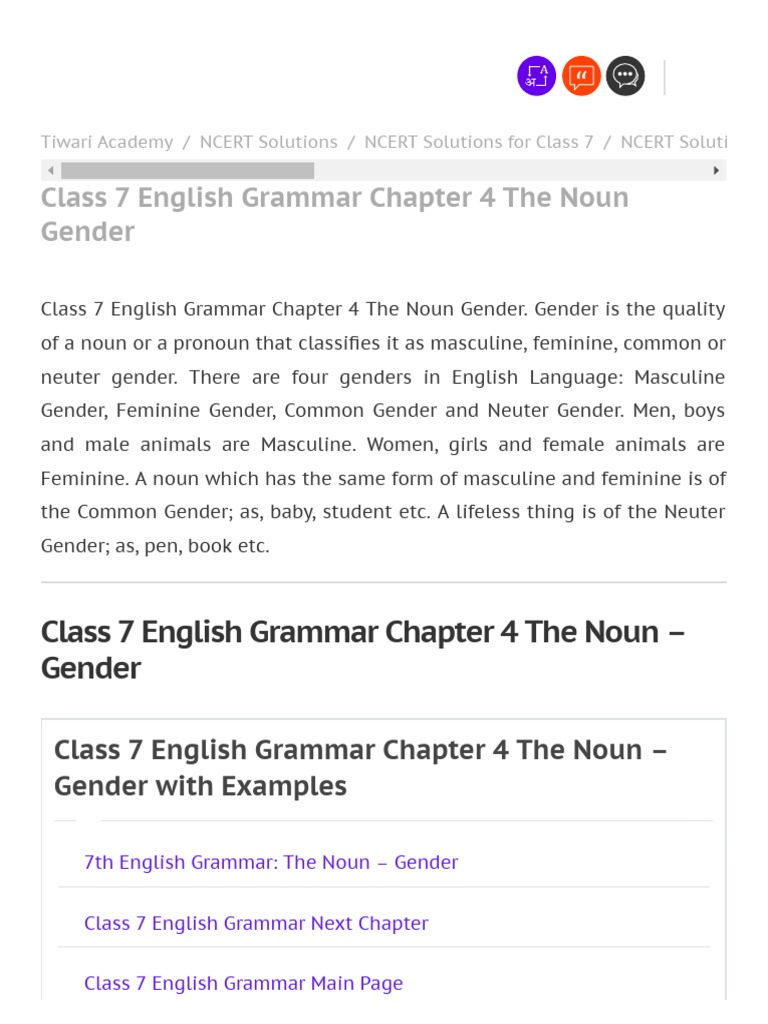 Tiwari Academy / NCERT Solutions / NCERT Solutions for Class 7 / NCERT Soluti

Class 7 English Grammar Chapter 4 The Noun Gender

Class 7 English Grammar Chapter 4 The Noun Gender. Gender is the quality of a noun or a pronoun that classifies it as masculine, feminine, common or neuter gender. There are four genders in English Language: Masculine Gender, Feminine Gender, Common Gender and Neuter Gender. Men, boys and male animals are Masculine. Women, girls and female animals are Feminine. A noun which has the same form of masculine and feminine is of the Common Gender; as, baby, student etc. A lifeless thing is of the Neuter Gender; as, pen, book etc.

Class 7 English Grammar Chapter 4 The Noun – Gender

Class 7 English Grammar Chapter 4 The Noun – Gender with Examples

7th English Grammar: The Noun – Gender

Class 7 English Grammar Next Chapter

Class 7 English Grammar Main Page